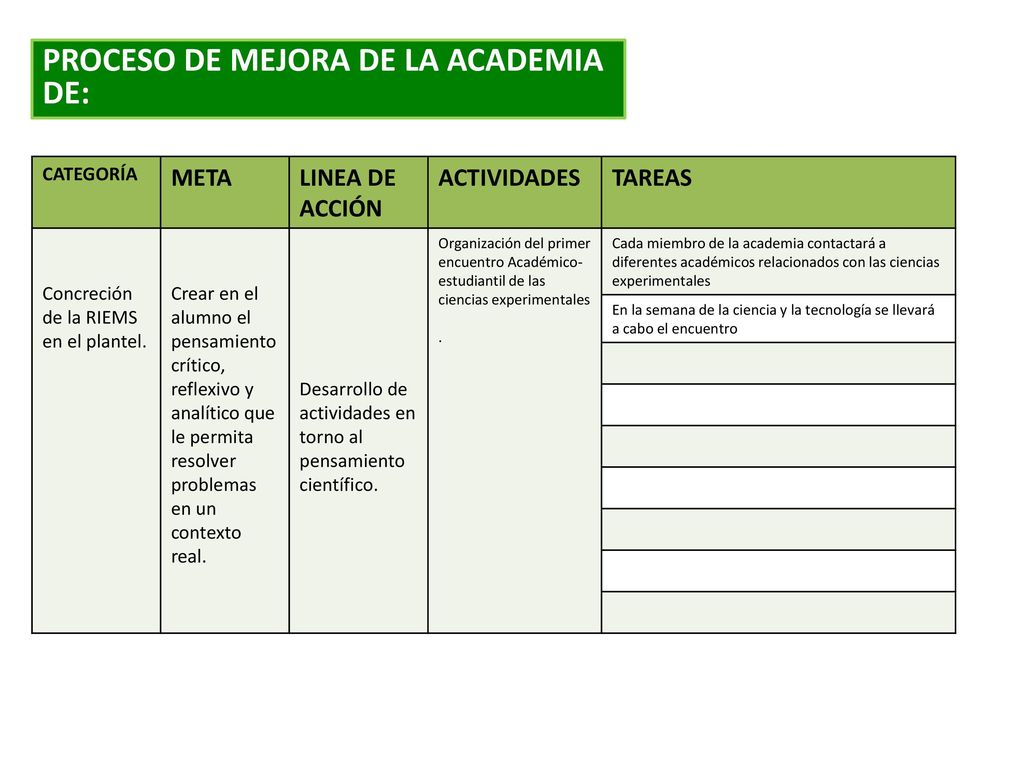 PROCESO DE MEJORA DE LA ACADEMIA DE:

| CATEGORÍA | META | LINEA DE ACCIÓN | ACTIVIDADES | TAREAS |
|---|---|---|---|---|
| Concreción de la RIEMS en el plantel. | Crear en el alumno el pensamiento crítico, reflexivo y analítico que le permita resolver problemas en un contexto real. | Desarrollo de actividades en torno al pensamiento científico. | Organización del primer encuentro Académico-estudiantil de las ciencias experimentales . | Cada miembro de la academia contactará a diferentes académicos relacionados con las ciencias experimentales |
| | | | | En la semana de la ciencia y la tecnología se llevará a cabo el encuentro |
| | | | | |
| | | | | |
| | | | | |
| | | | | |
| | | | | |
| | | | | |
| | | | | |